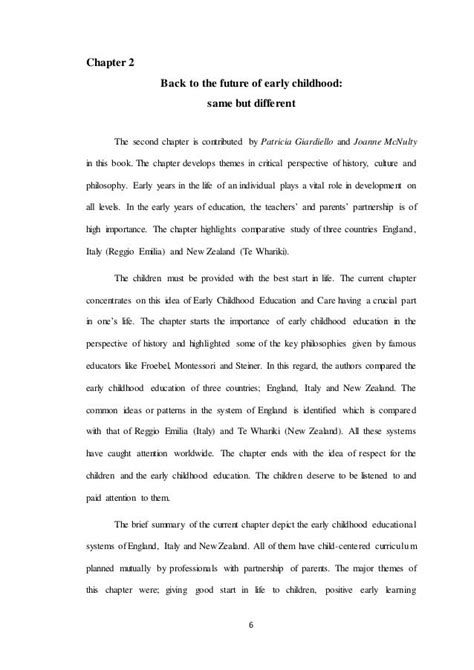 Chapter 2

Back to the future of early childhood:
same but different

The second chapter is contributed by Patricia Giardiello and Joanne McNulty in this book. The chapter develops themes in critical perspective of history, culture and philosophy. Early years in the life of an individual plays a vital role in development on all levels. In the early years of education, the teachers' and parents' partnership is of high importance. The chapter highlights comparative study of three countries England, Italy (Reggio Emilia) and New Zealand (Te Whariki).

The children must be provided with the best start in life. The current chapter concentrates on this idea of Early Childhood Education and Care having a crucial part in one's life. The chapter starts the importance of early childhood education in the perspective of history and highlighted some of the key philosophies given by famous educators like Froebel, Montessori and Steiner. In this regard, the authors compared the early childhood education of three countries; England, Italy and New Zealand. The common ideas or patterns in the system of England is identified which is compared with that of Reggio Emilia (Italy) and Te Whariki (New Zealand). All these systems have caught attention worldwide. The chapter ends with the idea of respect for the children and the early childhood education. The children deserve to be listened to and paid attention to them.

The brief summary of the current chapter depict the early childhood educational systems of England, Italy and New Zealand. All of them have child-centered curriculum planned mutually by professionals with partnership of parents. The major themes of this chapter were; giving good start in life to children, positive early learning

6